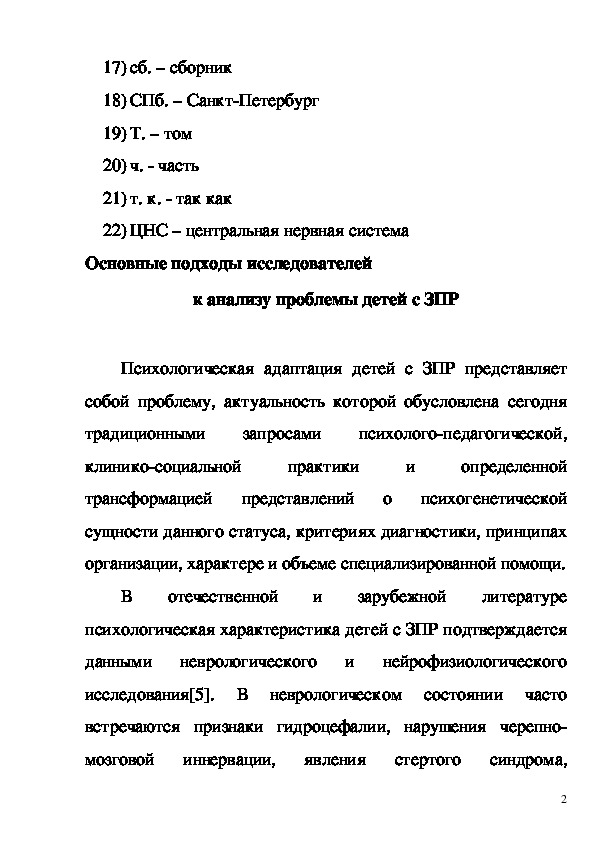 17) сб. – сборник

18) СПб. – Санкт-Петербург

19) Т. – том

20) ч. - часть

21) т. к. - так как

22) ЦНС – центральная нервная система

Основные подходы исследователей

к анализу проблемы детей с ЗПР

Психологическая адаптация детей с ЗПР представляет собой проблему, актуальность которой обусловлена сегодня традиционными запросами психолого-педагогической, клинико-социальной практики и определенной трансформацией представлений о психогенетической сущности данного статуса, критериях диагностики, принципах организации, характере и объеме специализированной помощи.

В отечественной и зарубежной литературе психологическая характеристика детей с ЗПР подтверждается данными неврологического и нейрофизиологического исследования[5]. В неврологическом состоянии часто встречаются признаки гидроцефалии, нарушения черепно-мозговой иннервации, явления стертого синдрома,

2